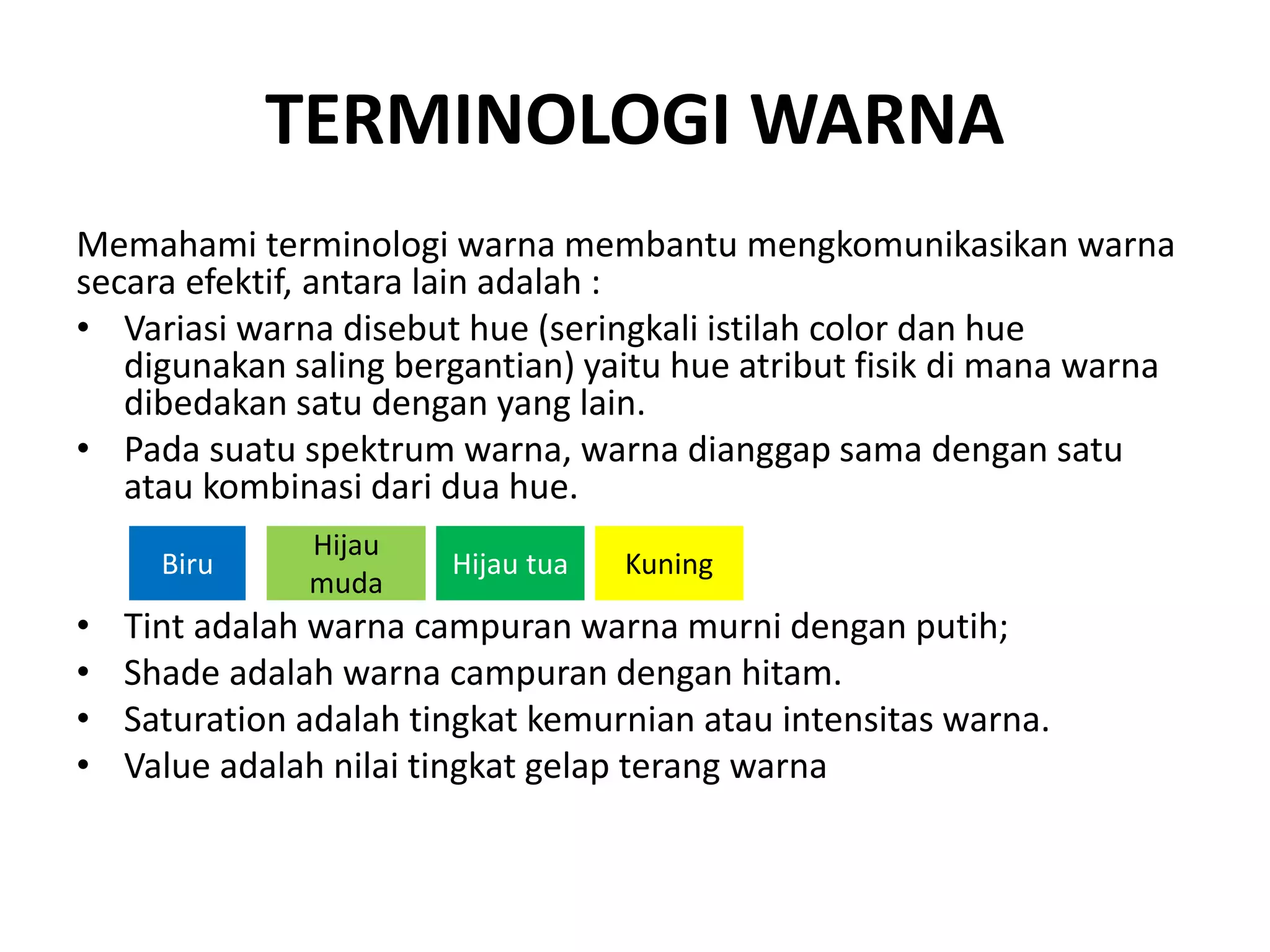 TERMINOLOGI WARNA

Memahami terminologi warna membantu mengkomunikasikan warna secara efektif, antara lain adalah :

• Variasi warna disebut hue (seringkali istilah color dan hue digunakan saling bergantian) yaitu hue atribut fisik di mana warna dibedakan satu dengan yang lain.
• Pada suatu spektrum warna, warna dianggap sama dengan satu atau kombinasi dari dua hue.

Biru

Hijau muda

Hijau tua

Kuning

• Tint adalah warna campuran warna murni dengan putih;
• Shade adalah warna campuran dengan hitam.
• Saturation adalah tingkat kemurnian atau intensitas warna.
• Value adalah nilai tingkat gelap terang warna